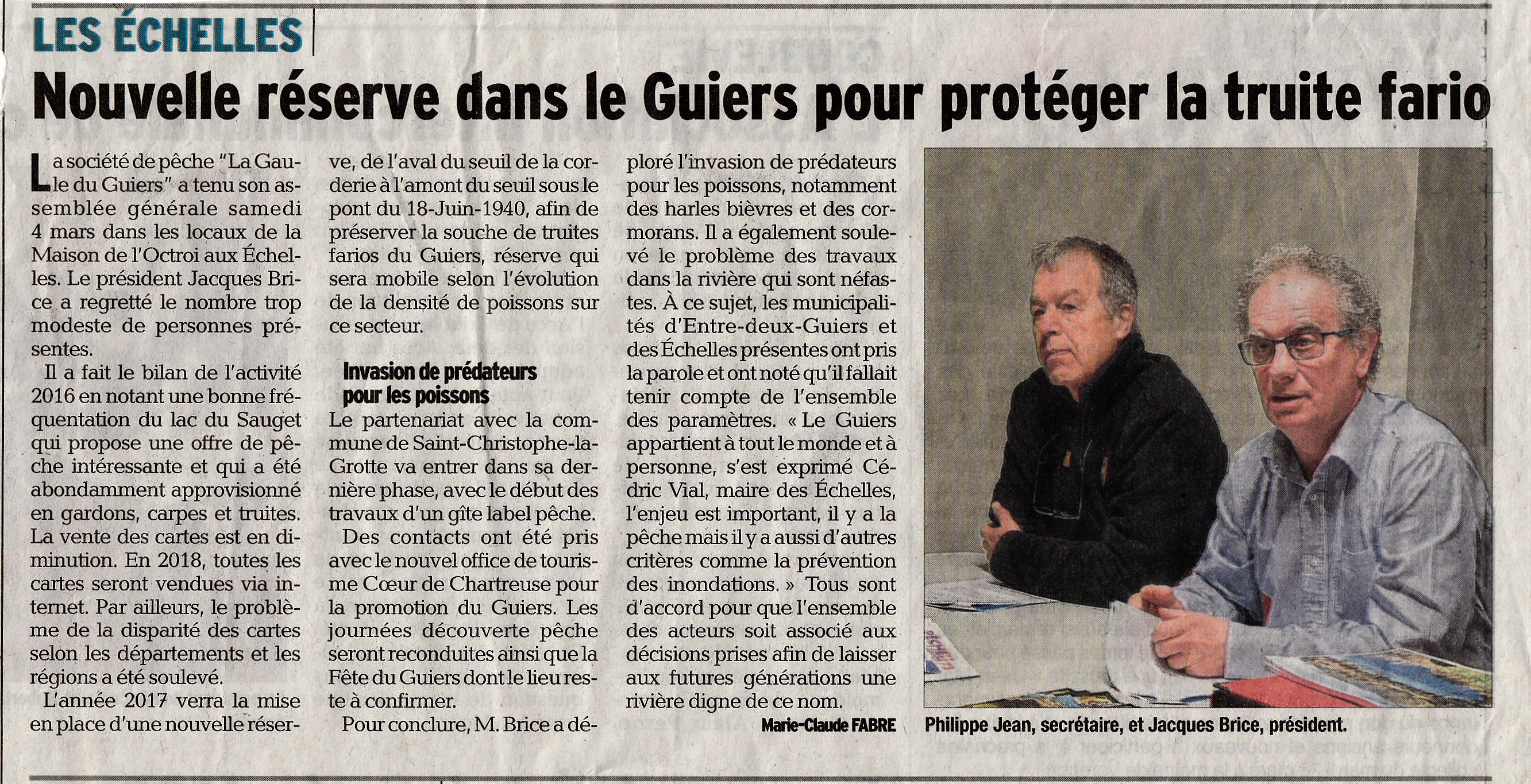 LES ÉCHELLES

Nouvelle réserve dans le Guiers pour protéger la truite fario

La société de pêche "La Gaule du Guiers" a tenu son assemblée générale samedi 4 mars dans les locaux de la Maison de l'Octroi aux Échelles. Le président Jacques Brice a regretté le nombre trop modeste de personnes présentes.

Il a fait le bilan de l'activité 2016 en notant une bonne fréquentation du lac du Sauget qui propose une offre de pêche intéressante et qui a été abondamment approvisionné en gardons, carpes et truites. La vente des cartes est en diminution. En 2018, toutes les cartes seront vendues via internet. Par ailleurs, le problème de la disparité des cartes selon les départements et les régions a été soulevé.

L'année 2017 verra la mise en place d'une nouvelle réserve, de l'aval du seuil de la corderie à l'amont du seuil sous le pont du 18-Juin-1940, afin de préserver la souche de truites farios du Guiers, réserve qui sera mobile selon l'évolution de la densité de poissons sur ce secteur.

Invasion de prédateurs pour les poissons

Le partenariat avec la commune de Saint-Christophe-la-Grotte va entrer dans sa dernière phase, avec le début des travaux d'un gîte label pêche.

Des contacts ont été pris avec le nouvel office de tourisme Cœur de Chartreuse pour la promotion du Guiers. Les journées découverte pêche seront reconduites ainsi que la Fête du Guiers dont le lieu reste à confirmer.

Pour conclure, M. Brice a déploré l'invasion de prédateurs pour les poissons, notamment des harles bièvres et des cormorans. Il a également soulevé le problème des travaux dans la rivière qui sont néfastes. À ce sujet, les municipalités d'Entre-deux-Guiers et des Échelles présentes ont pris la parole et ont noté qu'il fallait tenir compte de l'ensemble des paramètres. « Le Guiers appartient à tout le monde et à personne, s'est exprimé Cédric Vial, maire des Échelles, l'enjeu est important, il y a la pêche mais il y a aussi d'autres critères comme la prévention des inondations. » Tous sont d'accord pour que l'ensemble des acteurs soit associé aux décisions prises afin de laisser aux futures générations une rivière digne de ce nom.

Marie-Claude FABRE

Philippe Jean, secrétaire, et Jacques Brice, président.